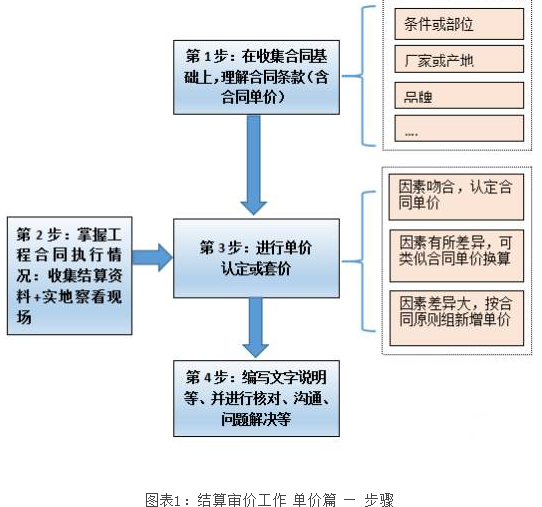 第 1 步：在收集合同基础上，理解合同条款（含合同单价）

条件或部位

厂家或产地

品牌

....

第 2 步：掌握工程合同执行情况：收集结算资料+实地察看现场

第 3 步：进行单价认定或套价

因素吻合，认定合同单价

因素有所差异，可类似合同单价换算

因素差异大，按合同原则组新增单价

第 4 步：编写文字说明等、并进行核对、沟通、问题解决等

图表1：结算审价工作 单价篇 — 步骤